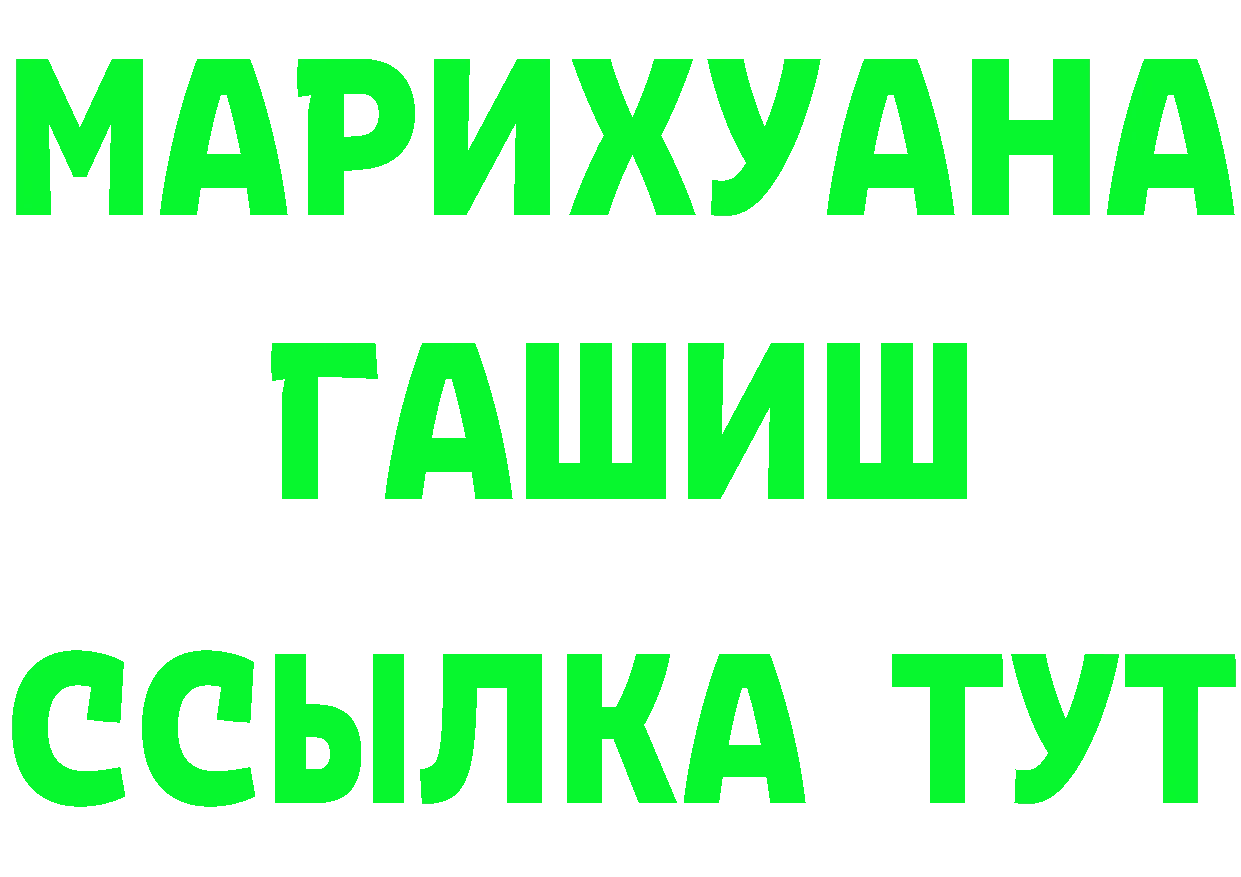 МАРИХУАНА
ГАШИШ
ССЫЛКА ТУТ